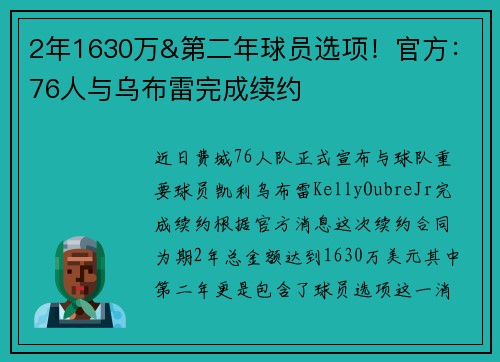 2年1630万&第二年球员选项！官方：76人与乌布雷完成续约

近日费城76人队正式宣布与球队重要球员凯利乌布雷KellyOubreJr完成续约根据官方消息这次续约合同为期2年总金额达到1630万美元其中第二年更是包含了球员选项这一消